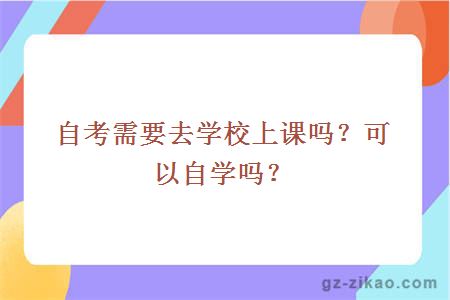 自考需要去学校上课吗？可以自学吗？

gz-zikao.com